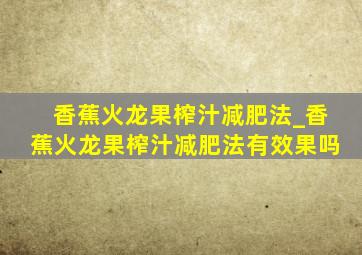 香蕉火龙果榨汁减肥法_香蕉火龙果榨汁减肥法有效果吗